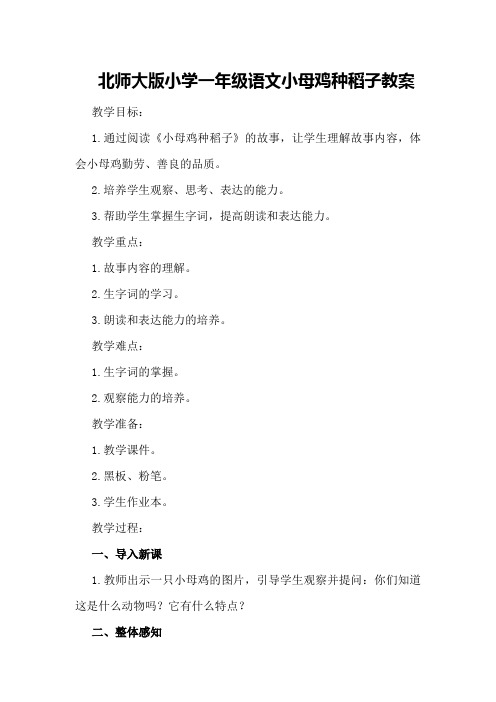 北师大版小学一年级语文小母鸡种稻子教案

教学目标：

1.通过阅读《小母鸡种稻子》的故事，让学生理解故事内容，体会小母鸡勤劳、善良的品质。

2.培养学生观察、思考、表达的能力。

3.帮助学生掌握生字词，提高朗读和表达能力。

教学重点：

1.故事内容的理解。

2.生字词的学习。

3.朗读和表达能力的培养。

教学难点：

1.生字词的掌握。

2.观察能力的培养。

教学准备：

1.教学课件。

2.黑板、粉笔。

3.学生作业本。

教学过程：

一、导入新课

1.教师出示一只小母鸡的图片，引导学生观察并提问：你们知道这是什么动物吗？它有什么特点？

二、整体感知